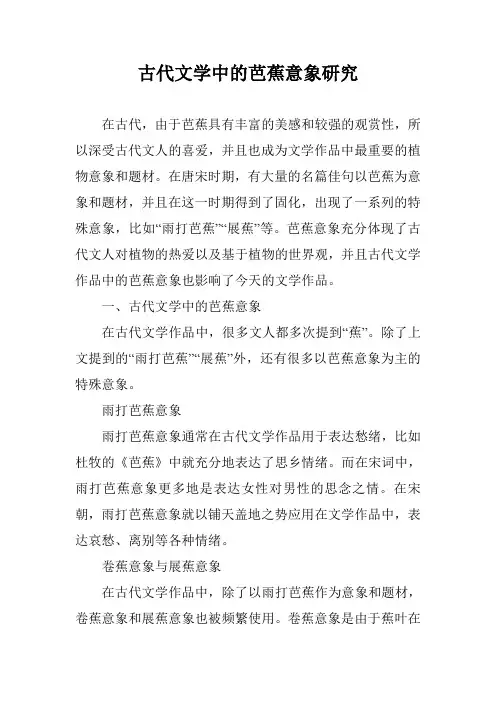 古代文学中的芭蕉意象研究

在古代，由于芭蕉具有丰富的美感和较强的观赏性，所以深受古代文人的喜爱，并且也成为文学作品中最重要的植物意象和题材。在唐宋时期，有大量的名篇佳句以芭蕉为意象和题材，并且在这一时期得到了固化，出现了一系列的特殊意象，比如“雨打芭蕉”“展蕉”等。芭蕉意象充分体现了古代文人对植物的热爱以及基于植物的世界观，并且古代文学作品中的芭蕉意象也影响了今天的文学作品。

一、古代文学中的芭蕉意象

在古代文学作品中，很多文人都多次提到“蕉”。除了上文提到的“雨打芭蕉”“展蕉”外，还有很多以芭蕉意象为主的特殊意象。

雨打芭蕉意象

雨打芭蕉意象通常在古代文学作品用于表达愁绪，比如杜牧的《芭蕉》中就充分地表达了思乡情绪。而在宋词中，雨打芭蕉意象更多地是表达女性对男性的思念之情。在宋朝，雨打芭蕉意象就以铺天盖地之势应用在文学作品中，表达哀愁、离别等各种情绪。

卷蕉意象与展蕉意象

在古代文学作品中，除了以雨打芭蕉作为意象和题材，卷蕉意象和展蕉意象也被频繁使用。卷蕉意象是由于蕉叶在